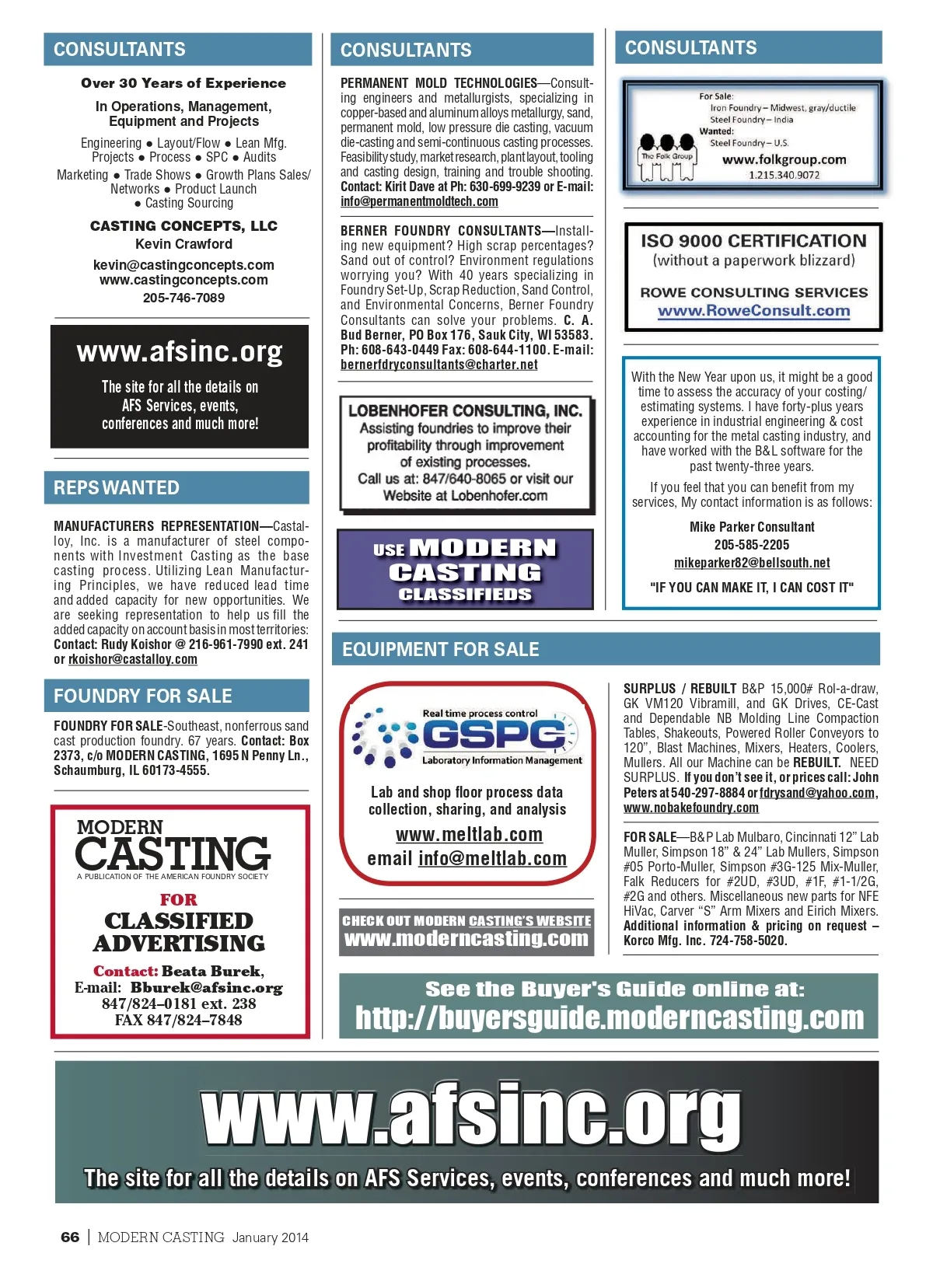 CONSULTANTS

Over 30 Years of Experience

In Operations, Management, Equipment and Projects

Engineering • Layout/Flow • Lean Mfg. Projects • Process • SPC • Audits

Marketing • Trade Shows • Growth Plans Sales/ Networks • Product Launch • Casting Sourcing

CASTING CONCEPTS, LLC
Kevin Crawford

kevin@castingconcepts.com
www.castingconcepts.com
205-746-7089

www.afsinc.org

The site for all the details on AFS Services, events, conferences and much more!

REPS WANTED

MANUFACTURERS REPRESENTATION—Castalloy, Inc. is a manufacturer of steel components with Investment Casting as the base casting process. Utilizing Lean Manufacturing Principles, we have reduced lead time and added capacity for new opportunities. We are seeking representation to help us fill the added capacity on account basis in most territories: Contact: Rudy Koishor @ 216-961-7990 ext. 241 or rkoishor@castalloy.com

FOUNDRY FOR SALE

FOUNDRY FOR SALE-Southeast, nonferrous sand cast production foundry. 67 years. Contact: Box 2373, c/o MODERN CASTING, 1695 N Penny Ln., Schaumburg, IL 60173-4555.

MODERN CASTING
A PUBLICATION OF THE AMERICAN FOUNDRY SOCIETY

FOR
CLASSIFIED ADVERTISING

Contact: Beata Burek,
E-mail: Bburek@afsinc.org
847/824–0181 ext. 238
FAX 847/824–7848

CONSULTANTS

PERMANENT MOLD TECHNOLOGIES—Consulting engineers and metallurgists, specializing in copper-based and aluminum alloys metallurgy, sand, permanent mold, low pressure die casting, vacuum die-casting and semi-continuous casting processes. Feasibility study, market research, plant layout, tooling and casting design, training and trouble shooting. Contact: Kirit Dave at Ph: 630-699-9239 or E-mail: info@permanentmoldtech.com

BERNER FOUNDRY CONSULTANTS—Installing new equipment? High scrap percentages? Sand out of control? Environment regulations worrying you? With 40 years specializing in Foundry Set-Up, Scrap Reduction, Sand Control, and Environmental Concerns, Berner Foundry Consultants can solve your problems. C. A. Bud Berner, PO Box 176, Sauk City, WI 53583. Ph: 608-643-0449 Fax: 608-644-1100. E-mail: bernerfdryconsultants@charter.net

LOBENHOFER CONSULTING, INC.
Assisting foundries to improve their profitability through improvement of existing processes.
Call us at: 847/640-8065 or visit our Website at Lobenhofer.com

USE MODERN CASTING CLASSIFIEDS

CONSULTANTS

For Sale:
Iron Foundry – Midwest, gray/ductile
Steel Foundry – India
Wanted:
Steel Foundry – U.S.
The Folk Group
www.folkgroup.com
1.215.340.9072

ISO 9000 CERTIFICATION
(without a paperwork blizzard)

ROWE CONSULTING SERVICES
www.RoweConsult.com

With the New Year upon us, it might be a good time to assess the accuracy of your costing/ estimating systems. I have forty-plus years experience in industrial engineering & cost accounting for the metal casting industry, and have worked with the B&L software for the past twenty-three years.

If you feel that you can benefit from my services, My contact information is as follows:

Mike Parker Consultant
205-585-2205
mikeparker82@bellsouth.net

"IF YOU CAN MAKE IT, I CAN COST IT"

EQUIPMENT FOR SALE

Real time process control
GSPC
Laboratory Information Management

Lab and shop floor process data collection, sharing, and analysis
www.meltlab.com
email info@meltlab.com

CHECK OUT MODERN CASTING'S WEBSITE
www.moderncasting.com

SURPLUS / REBUILT B&P 15,000# Rol-a-draw, GK VM120 Vibramill, and GK Drives, CE-Cast and Dependable NB Molding Line Compaction Tables, Shakeouts, Powered Roller Conveyors to 120", Blast Machines, Mixers, Heaters, Coolers, Mullers. All our Machine can be REBUILT. NEED SURPLUS. If you don't see it, or prices call: John Peters at 540-297-8884 or fdrysand@yahoo.com, www.nobakefoundry.com

FOR SALE—B&P Lab Mulbaro, Cincinnati 12" Lab Muller, Simpson 18" & 24" Lab Mullers, Simpson #05 Porto-Muller, Simpson #3G-125 Mix-Muller, Falk Reducers for #2UD, #3UD, #1F, #1-1/2G, #2G and others. Miscellaneous new parts for NFE HiVac, Carver "S" Arm Mixers and Eirich Mixers. Additional information & pricing on request – Korco Mfg. Inc. 724-758-5020.

See the Buyer's Guide online at:
http://buyersguide.moderncasting.com

www.afsinc.org
The site for all the details on AFS Services, events, conferences and much more!

66 | MODERN CASTING January 2014